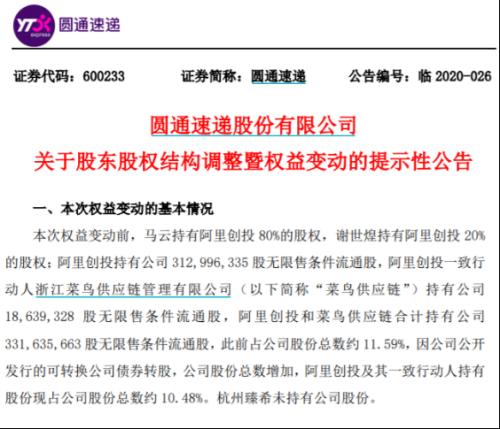 YTO express 圆通速递

证券代码：600233　　证券简称：圆通速递　　公告编号：临 2020-026

圆通速递股份有限公司
关于股东股权结构调整暨权益变动的提示性公告

一、本次权益变动的基本情况

本次权益变动前，马云持有阿里创投 80%的股权，谢世煌持有阿里创投 20%的股权；阿里创投持有公司 312,996,335 股无限售条件流通股，阿里创投一致行动人浙江菜鸟供应链管理有限公司（以下简称"菜鸟供应链"）持有公司 18,639,328 股无限售条件流通股，阿里创投和菜鸟供应链合计持有公司 331,635,663 股无限售条件流通股，此前占公司股份总数约 11.59%，因公司公开发行的可转换公司债券转股，公司股份总数增加，阿里创投及其一致行动人持有股份现占公司股份总数约 10.48%。杭州臻希未持有公司股份。